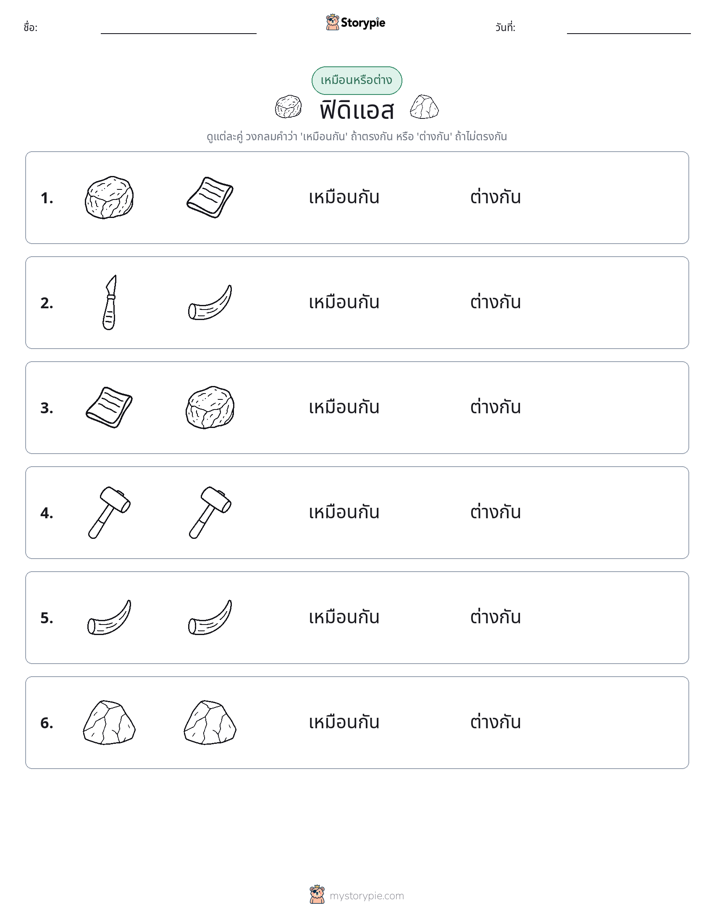 ชื่อ: ____ Storypie วันที่: ____

เหมือนหรือต่าง

ฟิดิแอส

ดูแต่ละคู่ วงกลมคำว่า 'เหมือนกัน' ถ้าตรงกัน หรือ 'ต่างกัน' ถ้าไม่ตรงกัน

1. เหมือนกัน ต่างกัน

2. เหมือนกัน ต่างกัน

3. เหมือนกัน ต่างกัน

4. เหมือนกัน ต่างกัน

5. เหมือนกัน ต่างกัน

6. เหมือนกัน ต่างกัน

mystorypie.com